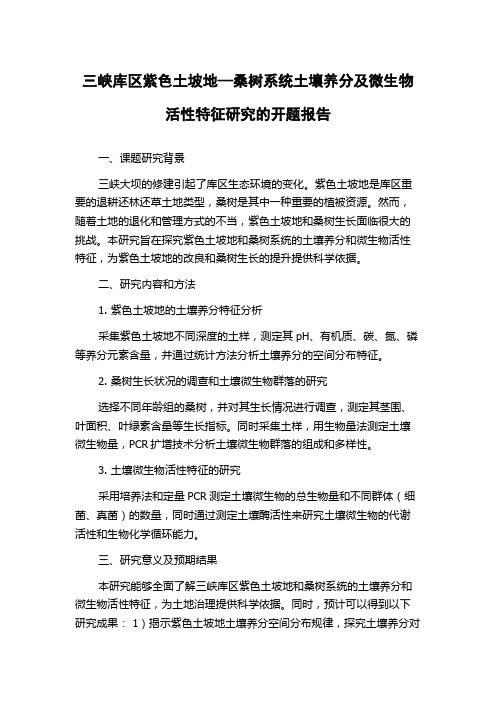 三峡库区紫色土坡地—桑树系统土壤养分及微生物活性特征研究的开题报告

一、课题研究背景

三峡大坝的修建引起了库区生态环境的变化。紫色土坡地是库区重要的退耕还林还草土地类型，桑树是其中一种重要的植被资源。然而，随着土地的退化和管理方式的不当，紫色土坡地和桑树生长面临很大的挑战。本研究旨在探究紫色土坡地和桑树系统的土壤养分和微生物活性特征，为紫色土坡地的改良和桑树生长的提升提供科学依据。

二、研究内容和方法

1. 紫色土坡地的土壤养分特征分析

采集紫色土坡地不同深度的土样，测定其 pH、有机质、碳、氮、磷等养分元素含量，并通过统计方法分析土壤养分的空间分布特征。

2. 桑树生长状况的调查和土壤微生物群落的研究

选择不同年龄组的桑树，并对其生长情况进行调查，测定其茎围、叶面积、叶绿素含量等生长指标。同时采集土样，用生物量法测定土壤微生物量，PCR 扩增技术分析土壤微生物群落的组成和多样性。

3. 土壤微生物活性特征的研究

采用培养法和定量 PCR 测定土壤微生物的总生物量和不同群体（细菌、真菌）的数量，同时通过测定土壤酶活性来研究土壤微生物的代谢活性和生物化学循环能力。

三、研究意义及预期结果

本研究能够全面了解三峡库区紫色土坡地和桑树系统的土壤养分和微生物活性特征，为土地治理提供科学依据。同时，预计可以得到以下研究成果： 1）揭示紫色土坡地土壤养分空间分布规律，探究土壤养分对